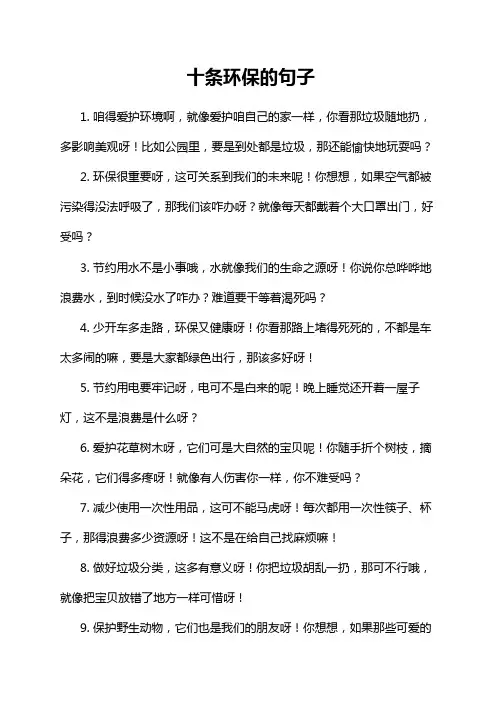 十条环保的句子

1. 咱得爱护环境啊，就像爱护咱自己的家一样，你看那垃圾随地扔，多影响美观呀！比如公园里，要是到处都是垃圾，那还能愉快地玩耍吗？

2. 环保很重要呀，这可关系到我们的未来呢！你想想，如果空气都被污染得没法呼吸了，那我们该咋办呀？就像每天都戴着个大口罩出门，好受吗？

3. 节约用水不是小事哦，水就像我们的生命之源呀！你说你总哗哗地浪费水，到时候没水了咋办？难道要干等着渴死吗？

4. 少开车多走路，环保又健康呀！你看那路上堵得死死的，不都是车太多闹的嘛，要是大家都绿色出行，那该多好呀！

5. 节约用电要牢记呀，电可不是白来的呢！晚上睡觉还开着一屋子灯，这不是浪费是什么呀？

6. 爱护花草树木呀，它们可是大自然的宝贝呢！你随手折个树枝，摘朵花，它们得多疼呀！就像有人伤害你一样，你不难受吗？

7. 减少使用一次性用品，这可不能马虎呀！每次都用一次性筷子、杯子，那得浪费多少资源呀！这不是在给自己找麻烦嘛！

8. 做好垃圾分类，这多有意义呀！你把垃圾胡乱一扔，那可不行哦，就像把宝贝放错了地方一样可惜呀！

9. 保护野生动物，它们也是我们的朋友呀！你想想，如果那些可爱的